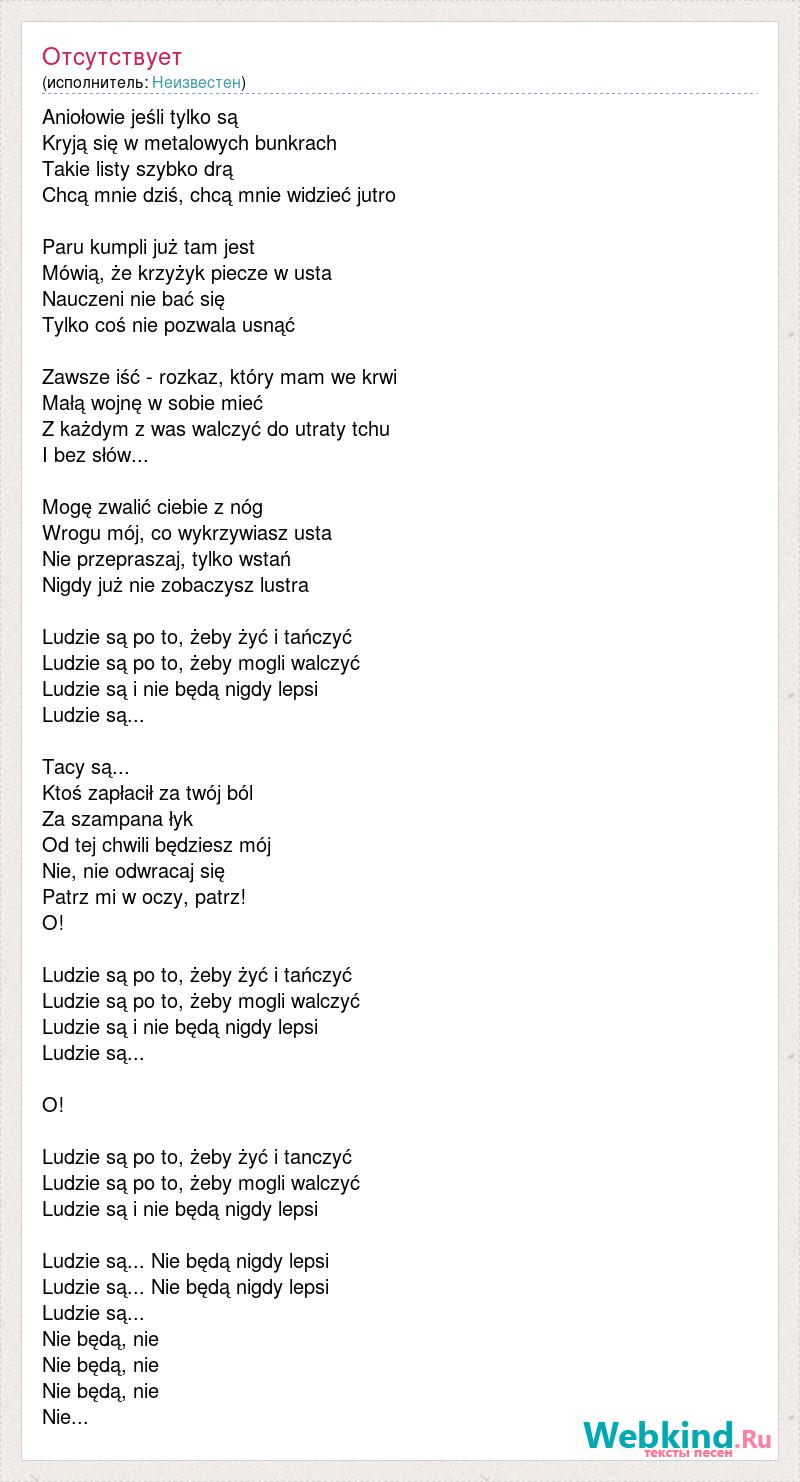 Отсутствует
(исполнитель: Неизвестен)

Aniołowie jeśli tylko są
Kryją się w metalowych bunkrach
Takie listy szybko drą
Chcą mnie dziś, chcą mnie widzieć jutro

Paru kumpli już tam jest
Mówią, że krzyżyk piecze w usta
Nauczeni nie bać się
Tylko coś nie pozwala usnąć

Zawsze iść - rozkaz, który mam we krwi
Małą wojnę w sobie mieć
Z każdym z was walczyć do utraty tchu
I bez słów...

Mogę zwalić ciebie z nóg
Wrogu mój, co wykrzywiasz usta
Nie przepraszaj, tylko wstań
Nigdy już nie zobaczysz lustra

Ludzie są po to, żeby żyć i tańczyć
Ludzie są po to, żeby mogli walczyć
Ludzie są i nie będą nigdy lepsi
Ludzie są...

Tacy są...
Ktoś zapłacił za twój ból
Za szampana łyk
Od tej chwili będziesz mój
Nie, nie odwracaj się
Patrz mi w oczy, patrz!
O!

Ludzie są po to, żeby żyć i tańczyć
Ludzie są po to, żeby mogli walczyć
Ludzie są i nie będą nigdy lepsi
Ludzie są...

O!

Ludzie są po to, żeby żyć i tanczyć
Ludzie są po to, żeby mogli walczyć
Ludzie są i nie będą nigdy lepsi

Ludzie są... Nie będą nigdy lepsi
Ludzie są... Nie będą nigdy lepsi
Ludzie są...
Nie będą, nie
Nie będą, nie
Nie będą, nie
Nie...

Webkind.Ru
тексты песен